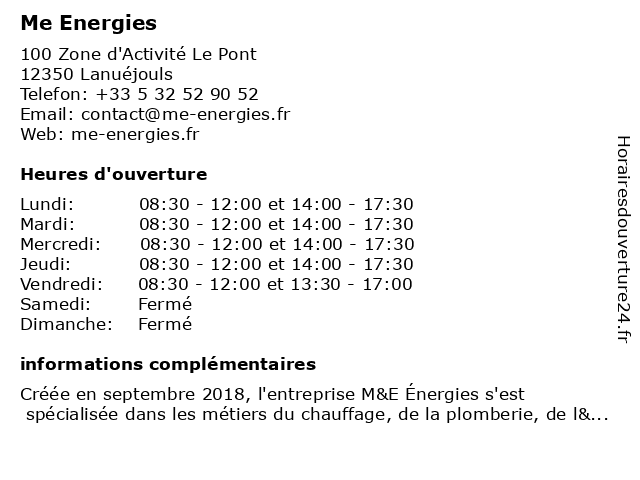 Me Energies

100 Zone d'Activité Le Pont
12350 Lanuéjouls
Telefon: +33 5 32 52 90 52
Email: contact@me-energies.fr
Web: me-energies.fr

Heures d'ouverture

| | |
|---|---|
| Lundi: | 08:30 - 12:00 et 14:00 - 17:30 |
| Mardi: | 08:30 - 12:00 et 14:00 - 17:30 |
| Mercredi: | 08:30 - 12:00 et 14:00 - 17:30 |
| Jeudi: | 08:30 - 12:00 et 14:00 - 17:30 |
| Vendredi: | 08:30 - 12:00 et 13:30 - 17:00 |
| Samedi: | Fermé |
| Dimanche: | Fermé |

informations complémentaires

Créée en septembre 2018, l'entreprise M&E Énergies s'est spécialisée dans les métiers du chauffage, de la plomberie, de l&...

Horairesdouverture24.fr